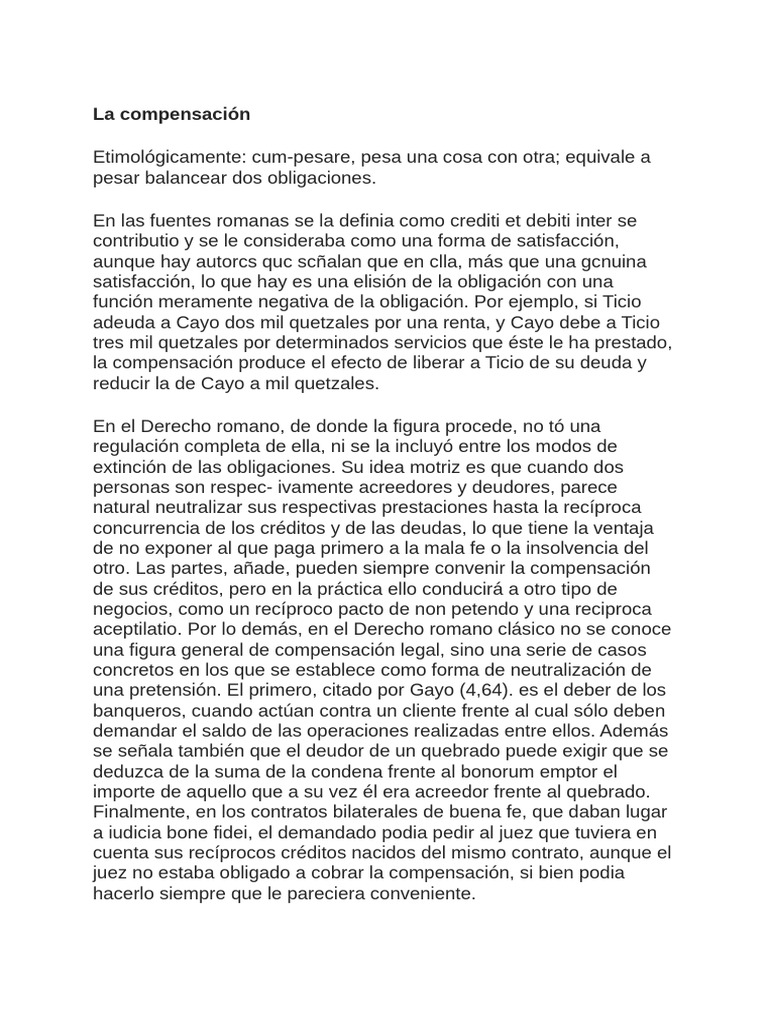 La compensación

Etimológicamente: cum-pesare, pesa una cosa con otra; equivale a pesar balancear dos obligaciones.

En las fuentes romanas se la definia como crediti et debiti inter se contributio y se le consideraba como una forma de satisfacción, aunque hay autorcs quc scñalan que en clla, más que una gcnuina satisfacción, lo que hay es una elisión de la obligación con una función meramente negativa de la obligación. Por ejemplo, si Ticio adeuda a Cayo dos mil quetzales por una renta, y Cayo debe a Ticio tres mil quetzales por determinados servicios que éste le ha prestado, la compensación produce el efecto de liberar a Ticio de su deuda y reducir la de Cayo a mil quetzales.

En el Derecho romano, de donde la figura procede, no tó una regulación completa de ella, ni se la incluyó entre los modos de extinción de las obligaciones. Su idea motriz es que cuando dos personas son respec- ivamente acreedores y deudores, parece natural neutralizar sus respectivas prestaciones hasta la recíproca concurrencia de los créditos y de las deudas, lo que tiene la ventaja de no exponer al que paga primero a la mala fe o la insolvencia del otro. Las partes, añade, pueden siempre convenir la compensación de sus créditos, pero en la práctica ello conducirá a otro tipo de negocios, como un recíproco pacto de non petendo y una reciproca aceptilatio. Por lo demás, en el Derecho romano clásico no se conoce una figura general de compensación legal, sino una serie de casos concretos en los que se establece como forma de neutralización de una pretensión. El primero, citado por Gayo (4,64). es el deber de los banqueros, cuando actúan contra un cliente frente al cual sólo deben demandar el saldo de las operaciones realizadas entre ellos. Además se señala también que el deudor de un quebrado puede exigir que se deduzca de la suma de la condena frente al bonorum emptor el importe de aquello que a su vez él era acreedor frente al quebrado. Finalmente, en los contratos bilaterales de buena fe, que daban lugar a iudicia bone fidei, el demandado podia pedir al juez que tuviera en cuenta sus recíprocos créditos nacidos del mismo contrato, aunque el juez no estaba obligado a cobrar la compensación, si bien podia hacerlo siempre que le pareciera conveniente.